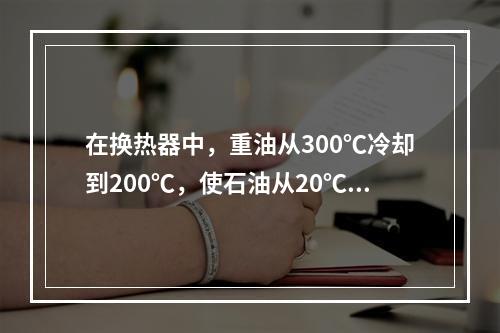 在换热器中，重油从300℃冷却到200℃，使石油从20℃...